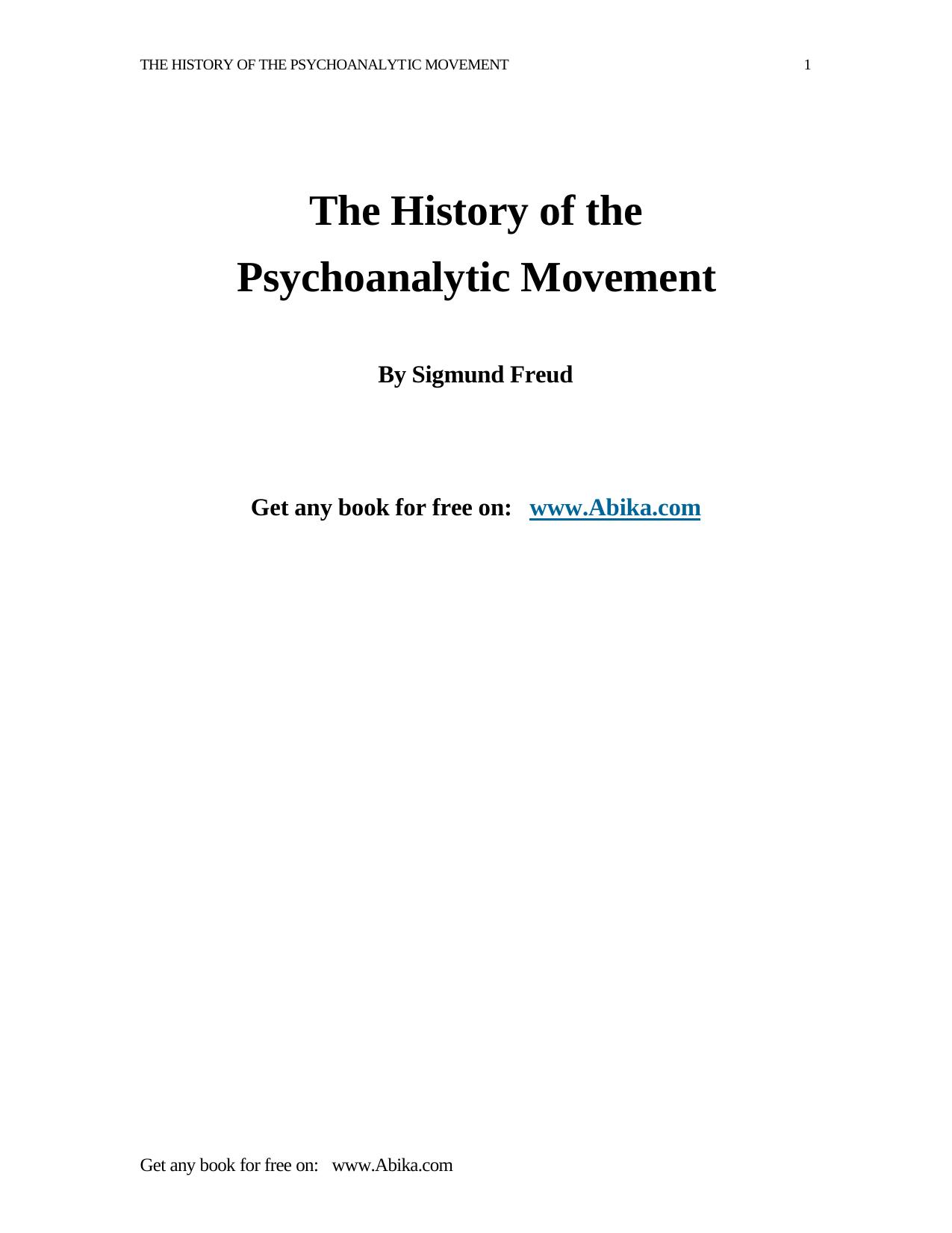 THE HISTORY OF THE PSYCHOANALYTIC MOVEMENT 1

The History of the Psychoanalytic Movement

By Sigmund Freud

Get any book for free on: www.Abika.com

Get any book for free on: www.Abika.com